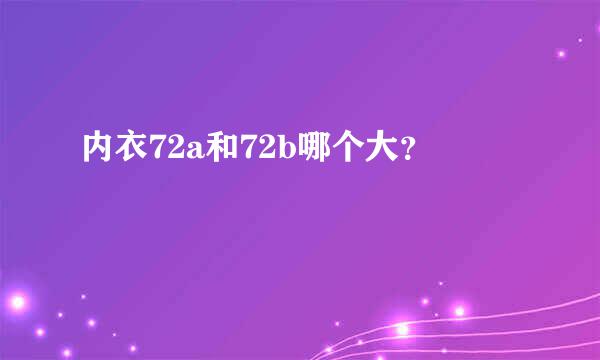 内衣72a和72b哪个大？